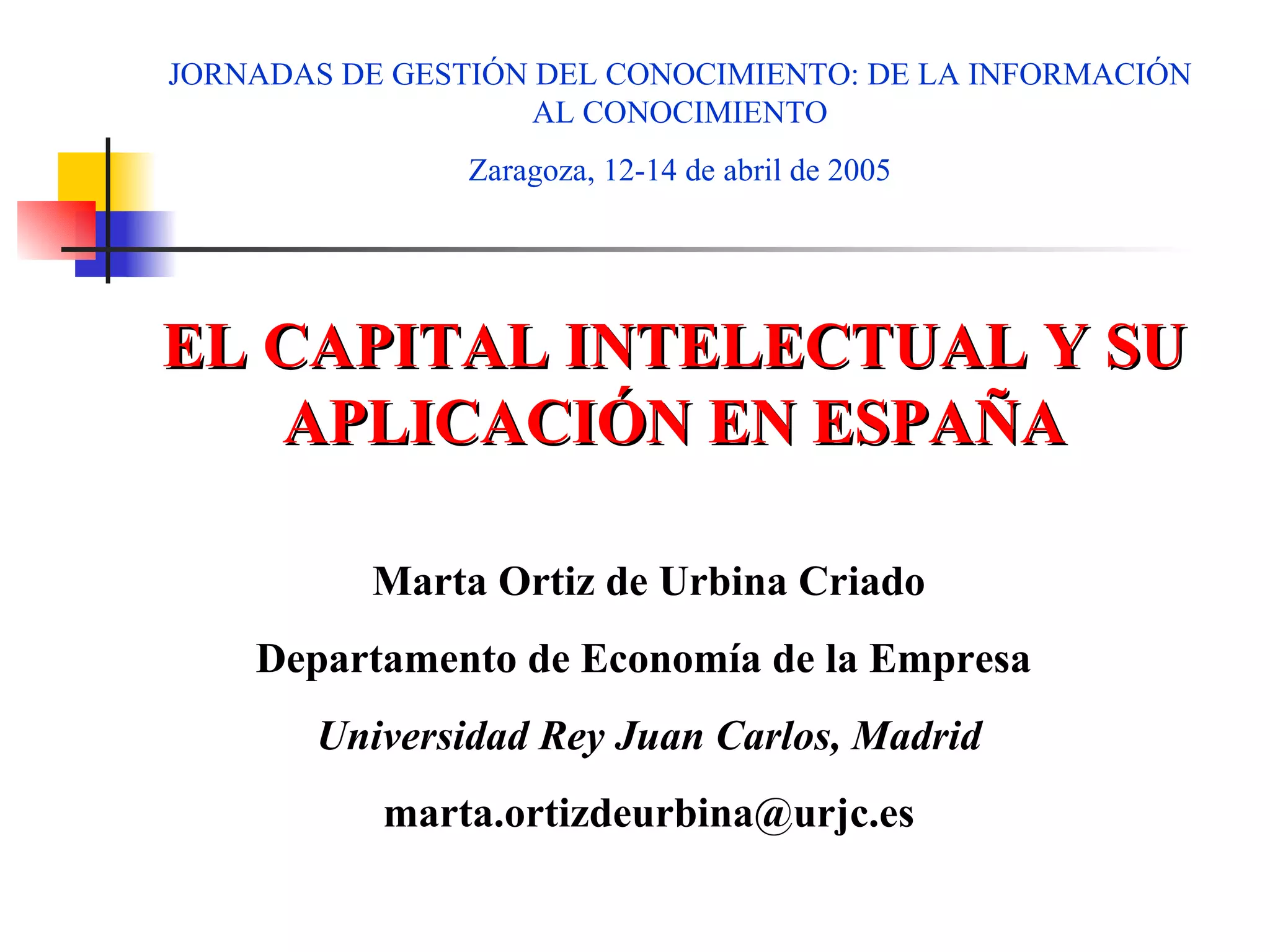 JORNADAS DE GESTIÓN DEL CONOCIMIENTO: DE LA INFORMACIÓN AL CONOCIMIENTO

Zaragoza, 12-14 de abril de 2005

EL CAPITAL INTELECTUAL Y SU APLICACIÓN EN ESPAÑA

Marta Ortiz de Urbina Criado

Departamento de Economía de la Empresa

Universidad Rey Juan Carlos, Madrid

marta.ortizdeurbina@urjc.es